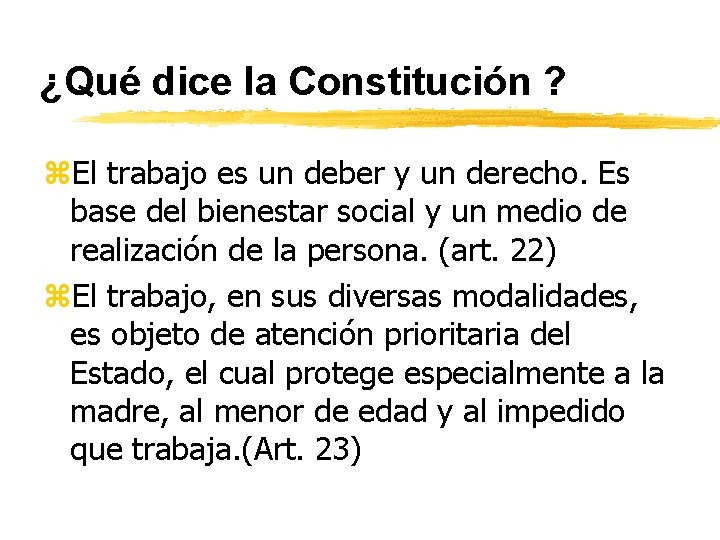 ¿Qué dice la Constitución ?

⌘El trabajo es un deber y un derecho. Es base del bienestar social y un medio de realización de la persona. (art. 22)

⌘El trabajo, en sus diversas modalidades, es objeto de atención prioritaria del Estado, el cual protege especialmente a la madre, al menor de edad y al impedido que trabaja.(Art. 23)